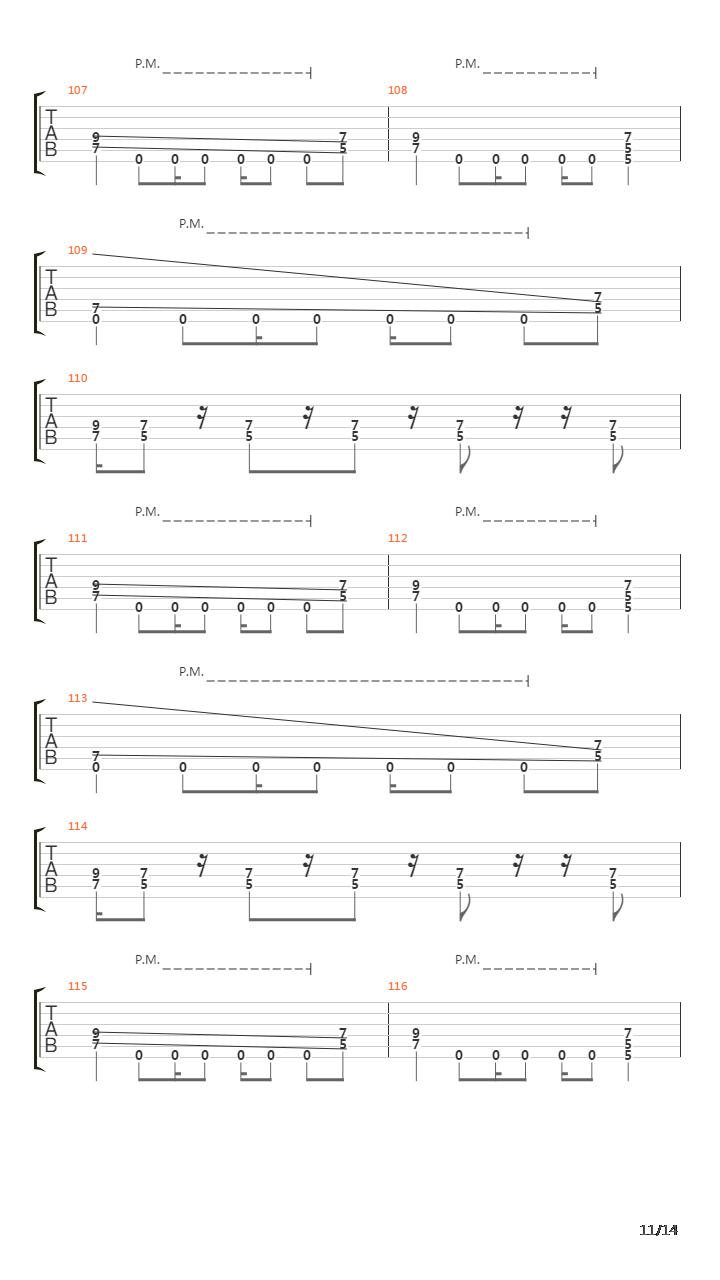 P.M.
P.M.
107
108
T
A
B
9
7
0 0 0 0 0 0
7
5
9
7
0 0 0 0 0
7
5
5

P.M.
109
T
A
B
7
0
0 0 0 0 0 0
7
5

110
T
A
B
9
7
7
5
7
5
7
5
7
5
7
5

P.M.
P.M.
111
112
T
A
B
9
7
0 0 0 0 0 0
7
5
9
7
0 0 0 0 0
7
5
5

P.M.
113
T
A
B
7
0
0 0 0 0 0 0
7
5

114
T
A
B
9
7
7
5
7
5
7
5
7
5
7
5

P.M.
P.M.
115
116
T
A
B
9
7
0 0 0 0 0 0
7
5
9
7
0 0 0 0 0
7
5
5

11/14